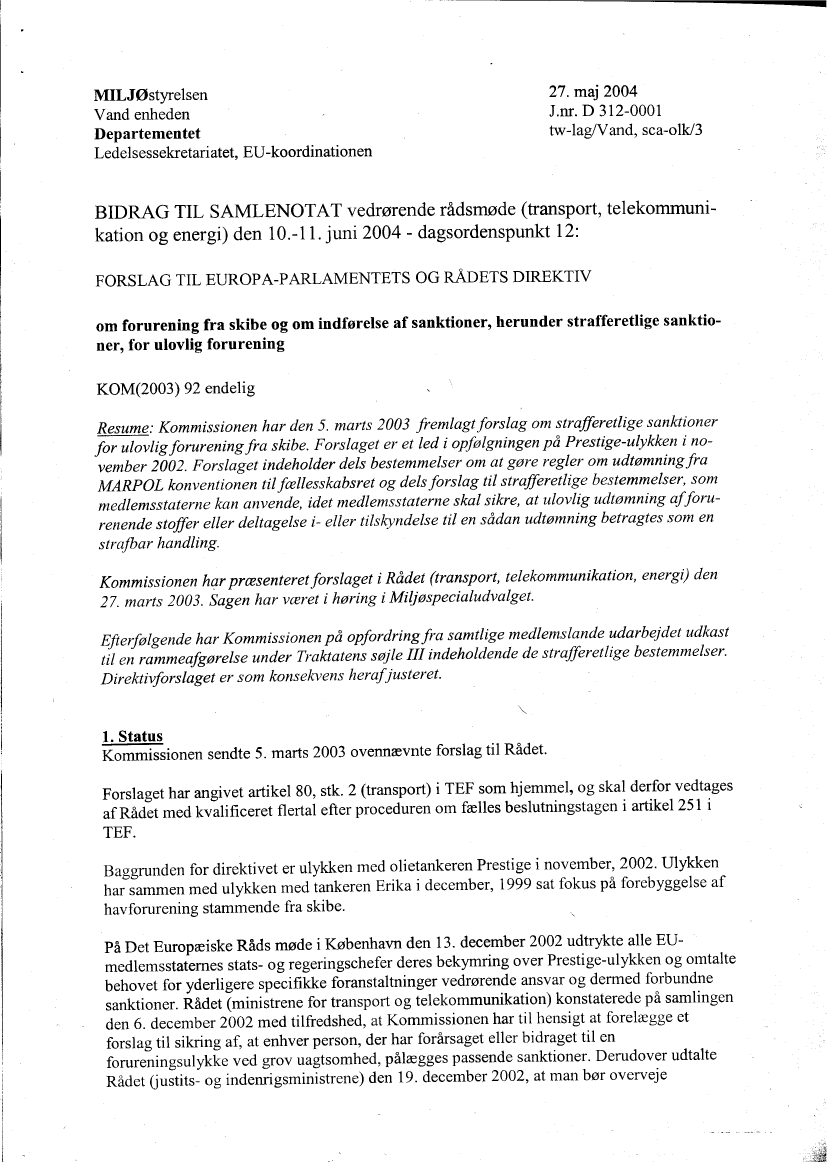 MILJØstyrelsen
Vand enheden
Departementet
Ledelsessekretariatet, EU-koordinationen

27. maj 2004
J.nr. D 312-0001
tw-lag/Vand, sca-olk/3

BIDRAG TIL SAMLENOTAT vedrørende rådsmøde (transport, telekommunikation og energi) den 10.-11. juni 2004 - dagsordenspunkt 12:

FORSLAG TIL EUROPA-PARLAMENTETS OG RÅDETS DIREKTIV

om forurening fra skibe og om indførelse af sanktioner, herunder strafferetlige sanktioner, for ulovlig forurening

KOM(2003) 92 endelig

Resume: Kommissionen har den 5. marts 2003 fremlagt forslag om strafferetlige sanktioner for ulovlig forurening fra skibe. Forslaget er et led i opfølgningen på Prestige-ulykken i november 2002. Forslaget indeholder dels bestemmelser om at gøre regler om udtømning fra MARPOL konventionen til fællesskabsret og dels forslag til strafferetlige bestemmelser, som medlemsstaterne kan anvende, idet medlemsstaterne skal sikre, at ulovlig udtømning af forurenende stoffer eller deltagelse i- eller tilskyndelse til en sådan udtømning betragtes som en strafbar handling.

Kommissionen har præsenteret forslaget i Rådet (transport, telekommunikation, energi) den 27. marts 2003. Sagen har været i høring i Miljøspecialudvalget.

Efterfølgende har Kommissionen på opfordring fra samtlige medlemslande udarbejdet udkast til en rammeafgørelse under Traktatens søjle III indeholdende de strafferetlige bestemmelser. Direktivforslaget er som konsekvens heraf justeret.

1. Status
Kommissionen sendte 5. marts 2003 ovennævnte forslag til Rådet.

Forslaget har angivet artikel 80, stk. 2 (transport) i TEF som hjemmel, og skal derfor vedtages af Rådet med kvalificeret flertal efter proceduren om fælles beslutningstagen i artikel 251 i TEF.

Baggrunden for direktivet er ulykken med olietankeren Prestige i november, 2002. Ulykken har sammen med ulykken med tankeren Erika i december, 1999 sat fokus på forebyggelse af havforurening stammende fra skibe.

På Det Europæiske Råds møde i København den 13. december 2002 udtrykte alle EU-medlemsstaternes stats- og regeringschefer deres bekymring over Prestige-ulykken og omtalte behovet for yderligere specifikke foranstaltninger vedrørende ansvar og dermed forbundne sanktioner. Rådet (ministrene for transport og telekommunikation) konstaterede på samlingen den 6. december 2002 med tilfredshed, at Kommissionen har til hensigt at forelægge et forslag til sikring af, at enhver person, der har forårsaget eller bidraget til en forureningsulykke ved grov uagtsomhed, pålægges passende sanktioner. Derudover udtalte Rådet (justits- og indenrigsministrene) den 19. december 2002, at man bør overveje